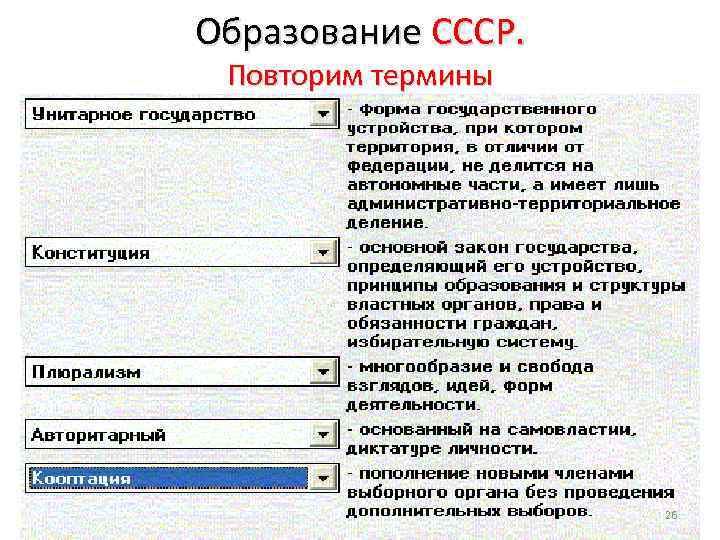 Образование СССР.
Повторим термины

Унитарное государство

- форма государственного устройства, при котором территория, в отличии от федерации, не делится на автономные части, а имеет лишь административно-территориальное деление.

Конституция

- основной закон государства, определяющий его устройство, принципы образования и структуры властных органов, права и обязанности граждан, избирательную систему.

Плюрализм

- многообразие и свобода взглядов, идей, форм деятельности.

Авторитарный

- основанный на самовластии, диктатуре личности.

Кооптация

- пополнение новыми членами выборного органа без проведения дополнительных выборов.

26